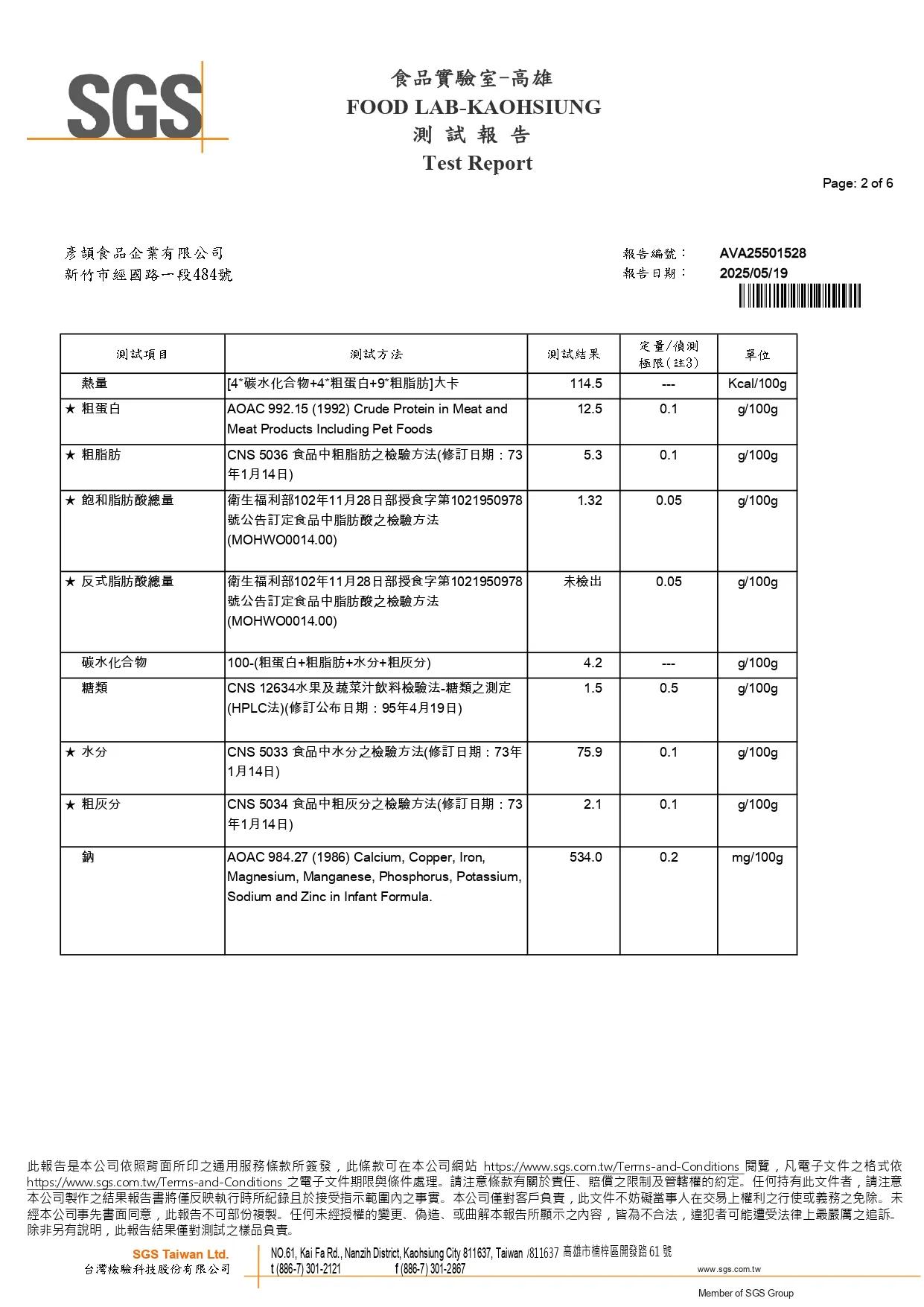 SGS

食品實驗室-高雄
FOOD LAB-KAOHSIUNG
測 試 報 告
Test Report

Page: 2 of 6

彥頡食品企業有限公司
新竹市經國路一段484號

報告編號： AVA25501528
報告日期： 2025/05/19

| 測試項目 | 測試方法 | 測試結果 | 定量/偵測極限(註3) | 單位 |
|---|---|---|---|---|
| 熱量 | [4*碳水化合物+4*粗蛋白+9*粗脂肪]大卡 | 114.5 | --- | Kcal/100g |
| ★ 粗蛋白 | AOAC 992.15 (1992) Crude Protein in Meat and Meat Products Including Pet Foods | 12.5 | 0.1 | g/100g |
| ★ 粗脂肪 | CNS 5036 食品中粗脂肪之檢驗方法(修訂日期：73年1月14日) | 5.3 | 0.1 | g/100g |
| ★ 飽和脂肪酸總量 | 衛生福利部102年11月28日部授食字第1021950978號公告訂定食品中脂肪酸之檢驗方法(MOHWO0014.00) | 1.32 | 0.05 | g/100g |
| ★ 反式脂肪酸總量 | 衛生福利部102年11月28日部授食字第1021950978號公告訂定食品中脂肪酸之檢驗方法(MOHWO0014.00) | 未檢出 | 0.05 | g/100g |
| 碳水化合物 | 100-(粗蛋白+粗脂肪+水分+粗灰分) | 4.2 | --- | g/100g |
| 糖類 | CNS 12634水果及蔬菜汁飲料檢驗法-糖類之測定(HPLC法)(修訂公布日期：95年4月19日) | 1.5 | 0.5 | g/100g |
| ★ 水分 | CNS 5033 食品中水分之檢驗方法(修訂日期：73年1月14日) | 75.9 | 0.1 | g/100g |
| ★ 粗灰分 | CNS 5034 食品中粗灰分之檢驗方法(修訂日期：73年1月14日) | 2.1 | 0.1 | g/100g |
| 鈉 | AOAC 984.27 (1986) Calcium, Copper, Iron, Magnesium, Manganese, Phosphorus, Potassium, Sodium and Zinc in Infant Formula. | 534.0 | 0.2 | mg/100g |

此報告是本公司依照背面所印之通用服務條款所簽發，此條款可在本公司網站 https://www.sgs.com.tw/Terms-and-Conditions 閱覽，凡電子文件之格式依 https://www.sgs.com.tw/Terms-and-Conditions 之電子文件期限與條件處理。請注意條款有關於責任、賠償之限制及管轄權的約定。任何持有此文件者，請注意本公司製作之結果報告書將僅反映執行時所紀錄且於接受指示範圍內之事實。本公司僅對客戶負責，此文件不妨礙當事人在交易上權利之行使或義務之免除。未經本公司事先書面同意，此報告不可部份複製。任何未經授權的變更、偽造、或曲解本報告所顯示之內容，皆為不合法，違犯者可能遭受法律上最嚴厲之追訴。除非另有說明，此報告結果僅對測試之樣品負責。

SGS Taiwan Ltd.
台灣檢驗科技股份有限公司
NO.61, Kai Fa Rd., Nanzih District, Kaohsiung City 811637, Taiwan /811637 高雄市楠梓區開發路 61 號
t (886-7) 301-2121 f (886-7) 301-2867
www.sgs.com.tw
Member of SGS Group